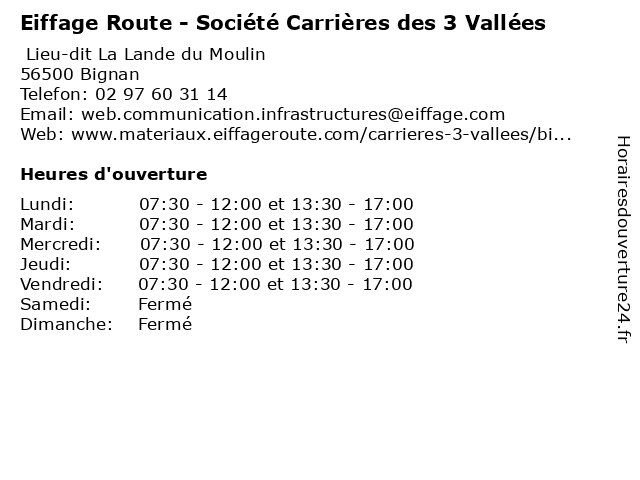 Eiffage Route - Société Carrières des 3 Vallées

Lieu-dit La Lande du Moulin
56500 Bignan
Telefon: 02 97 60 31 14
Email: web.communication.infrastructures@eiffage.com
Web: www.materiaux.eiffageroute.com/carrieres-3-vallees/bi...

Heures d'ouverture

Lundi: 07:30 - 12:00 et 13:30 - 17:00
Mardi: 07:30 - 12:00 et 13:30 - 17:00
Mercredi: 07:30 - 12:00 et 13:30 - 17:00
Jeudi: 07:30 - 12:00 et 13:30 - 17:00
Vendredi: 07:30 - 12:00 et 13:30 - 17:00
Samedi: Fermé
Dimanche: Fermé

Horairesdouverture24.fr